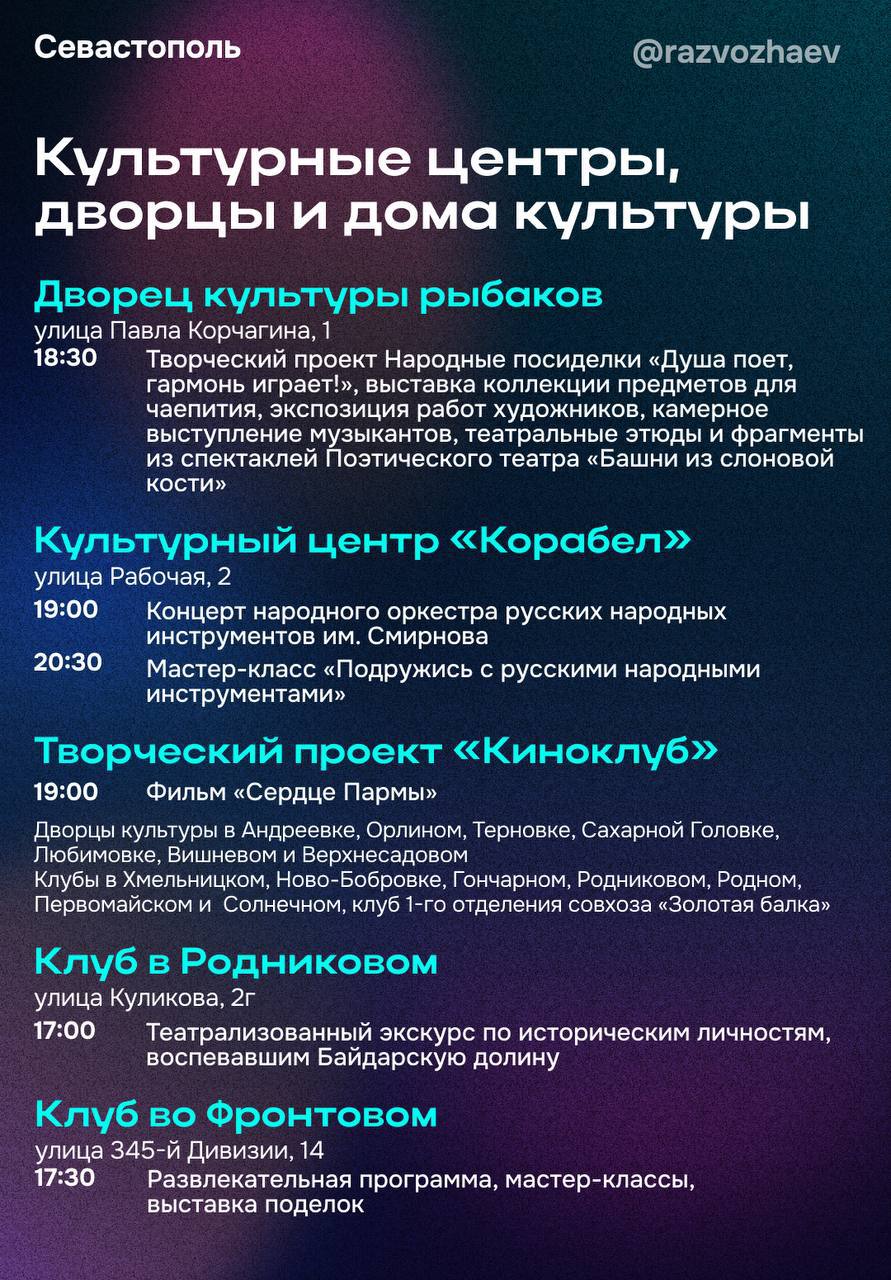 Севастополь

@razvozhaev

Культурные центры, дворцы и дома культуры

Дворец культуры рыбаков

улица Павла Корчагина, 1

18:30 Творческий проект Народные посиделки «Душа поет, гармонь играет!», выставка коллекции предметов для чаепития, экспозиция работ художников, камерное выступление музыкантов, театральные этюды и фрагменты из спектаклей Поэтического театра «Башни из слоновой кости»

Культурный центр «Корабел»

улица Рабочая, 2

19:00 Концерт народного оркестра русских народных инструментов им. Смирнова

20:30 Мастер-класс «Подружись с русскими народными инструментами»

Творческий проект «Киноклуб»

19:00 Фильм «Сердце Пармы»

Дворцы культуры в Андреевке, Орлином, Терновке, Сахарной Головке, Любимовке, Вишневом и Верхнесадовом
Клубы в Хмельницком, Ново-Бобровке, Гончарном, Родниковом, Родном, Первомайском и Солнечном, клуб 1-го отделения совхоза «Золотая балка»

Клуб в Родниковом

улица Куликова, 2г

17:00 Театрализованный экскурс по историческим личностям, воспевавшим Байдарскую долину

Клуб во Фронтовом

улица 345-й Дивизии, 14

17:30 Развлекательная программа, мастер-классы, выставка поделок